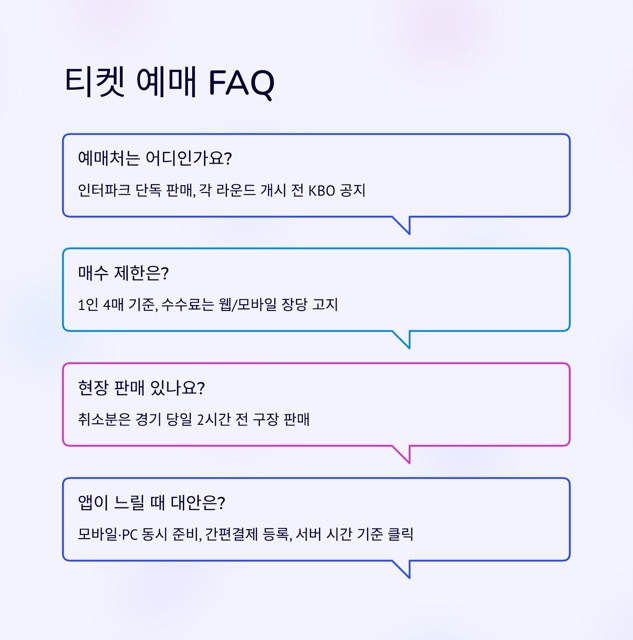 티켓 예매 FAQ

예매처는 어디인가요?

인터파크 단독 판매, 각 라운드 개시 전 KBO 공지

매수 제한은?

1인 4매 기준, 수수료는 웹/모바일 장당 고지

현장 판매 있나요?

취소분은 경기 당일 2시간 전 구장 판매

앱이 느릴 때 대안은?

모바일·PC 동시 준비, 간편결제 등록, 서버 시간 기준 클릭